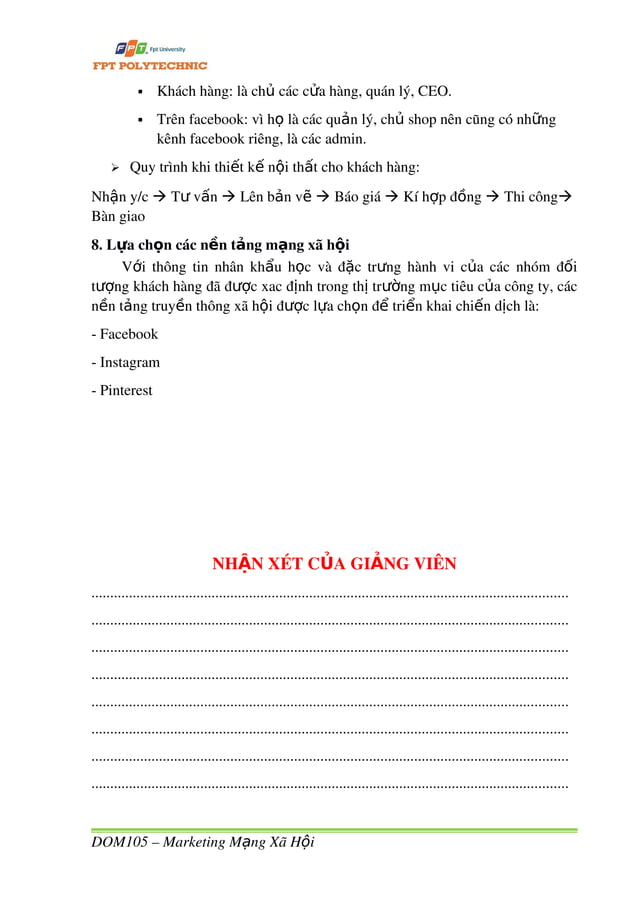 FPT Fpt University
FPT POLYTECHNIC

▪ Khách hàng: là chủ các cửa hàng, quán lý, CEO.

▪ Trên facebook: vì họ là các quản lý, chủ shop nên cũng có những kênh facebook riêng, là các admin.

➢ Quy trình khi thiết kế nội thất cho khách hàng:

Nhận y/c → Tư vấn → Lên bản vẽ → Báo giá → Kí hợp đồng → Thi công→ Bàn giao

8. Lựa chọn các nền tảng mạng xã hội

Với thông tin nhân khẩu học và đặc trưng hành vi của các nhóm đối tượng khách hàng đã được xac định trong thị trường mục tiêu của công ty, các nền tảng truyền thông xã hội được lựa chọn để triển khai chiến dịch là:

- Facebook

- Instagram

- Pinterest

NHẬN XÉT CỦA GIẢNG VIÊN

..............................................................................................................

..............................................................................................................

..............................................................................................................

..............................................................................................................

..............................................................................................................

..............................................................................................................

..............................................................................................................

..............................................................................................................

DOM105 – Marketing Mạng Xã Hội